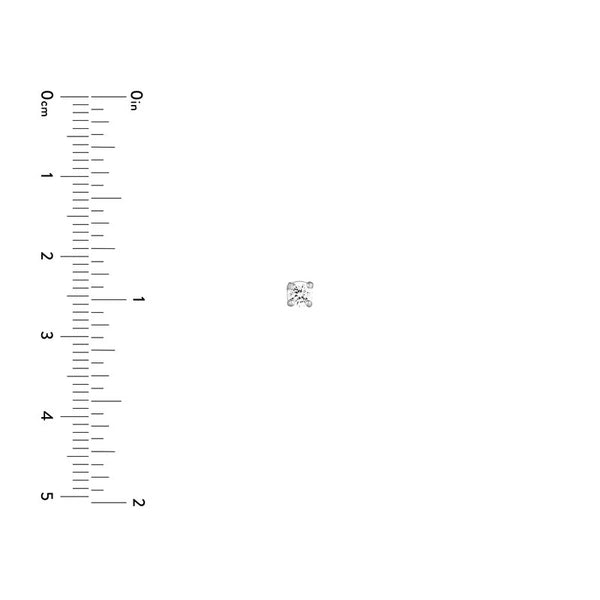 0cm
1
2
3
4
5
0in
1
2